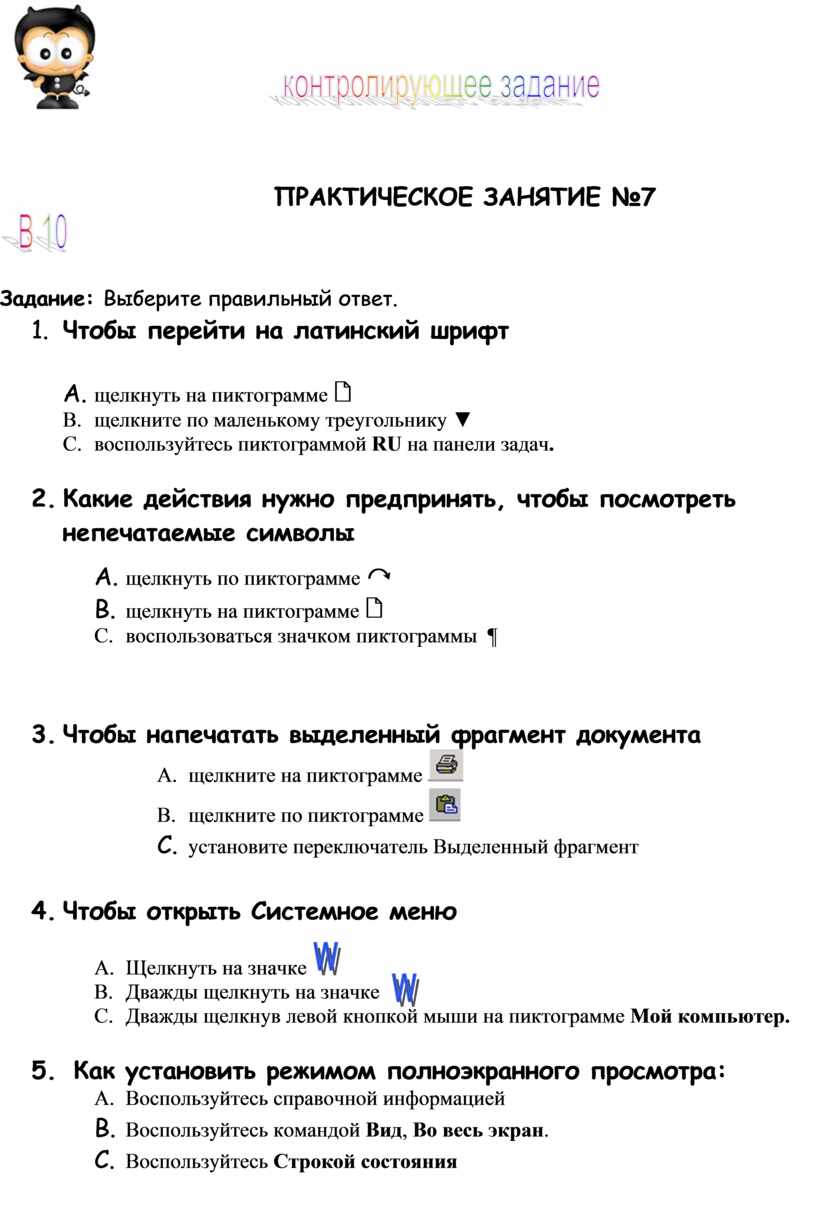 контролирующее задание

ПРАКТИЧЕСКОЕ ЗАНЯТИЕ №7

В 10

Задание: Выберите правильный ответ.

1. Чтобы перейти на латинский шрифт

A. щелкнуть на пиктограмме
B. щелкните по маленькому треугольнику ▼
C. воспользуйтесь пиктограммой RU на панели задач.

2. Какие действия нужно предпринять, чтобы посмотреть непечатаемые символы

A. щелкнуть по пиктограмме
B. щелкнуть на пиктограмме
C. воспользоваться значком пиктограммы ¶

3. Чтобы напечатать выделенный фрагмент документа

A. щелкните на пиктограмме
B. щелкните по пиктограмме
C. установите переключатель Выделенный фрагмент

4. Чтобы открыть Системное меню

A. Щелкнуть на значке
B. Дважды щелкнуть на значке
C. Дважды щелкнув левой кнопкой мыши на пиктограмме Мой компьютер.

5. Как установить режимом полноэкранного просмотра:
A. Воспользуйтесь справочной информацией
B. Воспользуйтесь командой Вид, Во весь экран.
C. Воспользуйтесь Строкой состояния